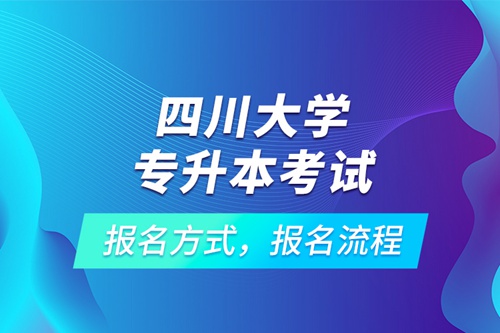 四川大学
专升本考试

报名方式，报名流程